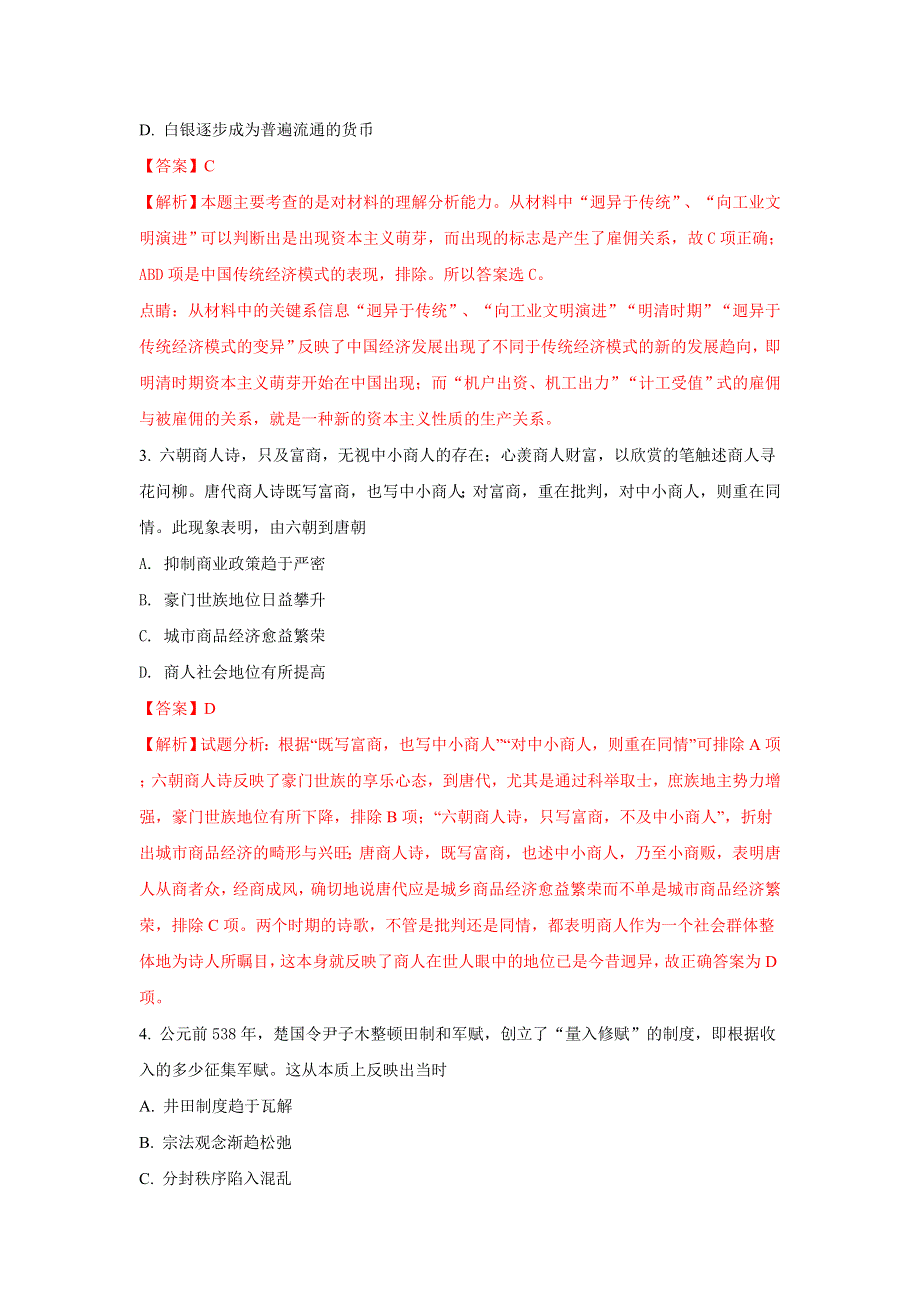 D. 白银逐步成为普遍流通的货币

【答案】C

【解析】本题主要考查的是对材料的理解分析能力。从材料中“迥异于传统”、“向工业文明演进”可以判断出是出现资本主义萌芽，而出现的标志是产生了雇佣关系，故C项正确；ABD项是中国传统经济模式的表现，排除。所以答案选C。

点睛：从材料中的关键系信息“迥异于传统”、“向工业文明演进”“明清时期”“迥异于传统经济模式的变异”反映了中国经济发展出现了不同于传统经济模式的新的发展趋向，即明清时期资本主义萌芽开始在中国出现；而“机户出资、机工出力”“计工受值”式的雇佣与被雇佣的关系，就是一种新的资本主义性质的生产关系。

3. 六朝商人诗，只及富商，无视中小商人的存在；心羡商人财富，以欣赏的笔触述商人寻花问柳。唐代商人诗既写富商，也写中小商人；对富商，重在批判，对中小商人，则重在同情。此现象表明，由六朝到唐朝

A. 抑制商业政策趋于严密

B. 豪门世族地位日益攀升

C. 城市商品经济愈益繁荣

D. 商人社会地位有所提高

【答案】D

【解析】试题分析：根据“既写富商，也写中小商人”“对中小商人，则重在同情”可排除A项；六朝商人诗反映了豪门世族的享乐心态，到唐代，尤其是通过科举取士，庶族地主势力增强，豪门世族地位有所下降，排除B项；“六朝商人诗，只写富商，不及中小商人”，折射出城市商品经济的畸形与兴旺；唐商人诗，既写富商，也述中小商人，乃至小商贩，表明唐人从商者众，经商成风，确切地说唐代应是城乡商品经济愈益繁荣而不单是城市商品经济繁荣，排除C项。两个时期的诗歌，不管是批判还是同情，都表明商人作为一个社会群体整体地为诗人所瞩目，这本身就反映了商人在世人眼中的地位已是今昔迥异，故正确答案为D项。

4. 公元前538年，楚国令尹子木整顿田制和军赋，创立了“量入修赋”的制度，即根据收入的多少征集军赋。这从本质上反映出当时

A. 井田制度趋于瓦解

B. 宗法观念渐趋松弛

C. 分封秩序陷入混乱